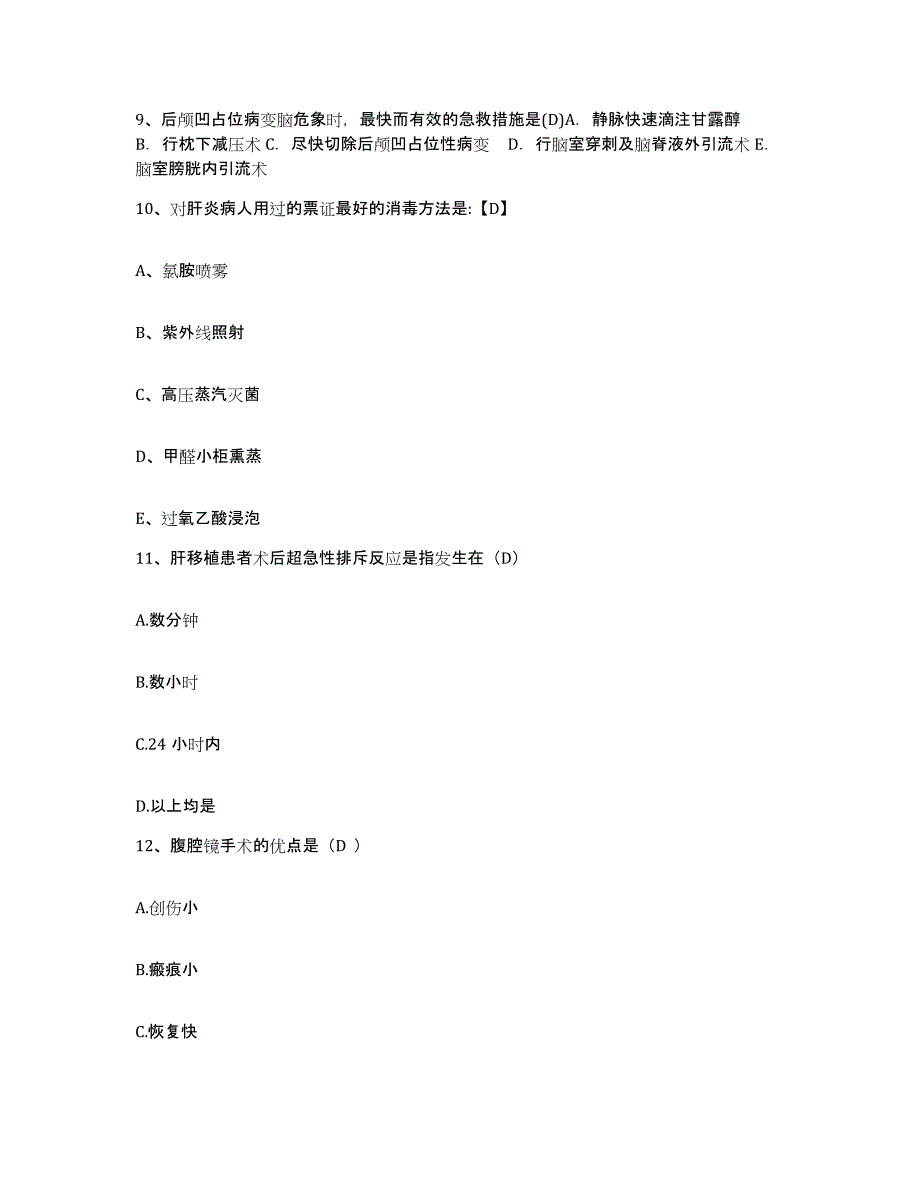 9、后颅凹占位病变脑危象时，最快而有效的急救措施是(D)A. 静脉快速滴注甘露醇 B. 行枕下减压术 C. 尽快切除后颅凹占位性病变 D. 行脑室穿刺及脑脊液外引流术 E. 脑室膀胱内引流术

10、对肝炎病人用过的票证最好的消毒方法是:【D】

A、氯胺喷雾

B、紫外线照射

C、高压蒸汽灭菌

D、甲醛小柜熏蒸

E、过氧乙酸浸泡

11、肝移植患者术后超急性排斥反应是指发生在（D）

A.数分钟

B.数小时

C.24 小时内

D.以上均是

12、腹腔镜手术的优点是（D ）

A.创伤小

B.瘢痕小

C.恢复快